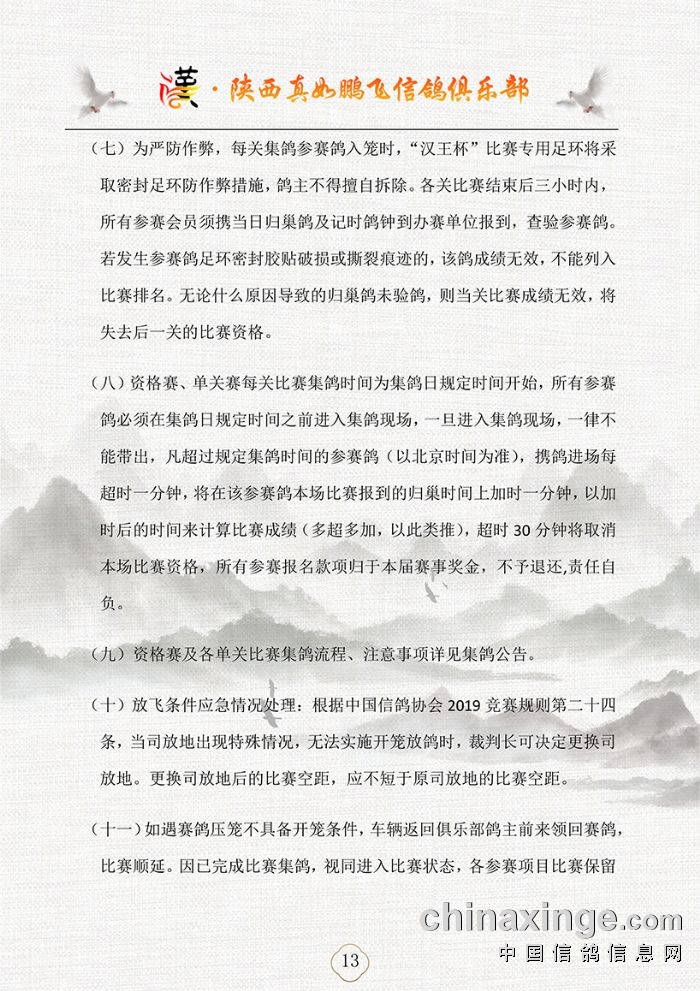 漢·陕西真如鹏飞信鸽俱乐部

（七）为严防作弊，每关集鸽参赛鸽入笼时，“汉王杯”比赛专用足环将采取密封足环防作弊措施，鸽主不得擅自拆除。各关比赛结束后三小时内，所有参赛会员须携当日归巢鸽及记时鸽钟到办赛单位报到，查验参赛鸽。若发生参赛鸽足环密封胶贴破损或撕裂痕迹的，该鸽成绩无效，不能列入比赛排名。无论什么原因导致的归巢鸽未验鸽，则当关比赛成绩无效，将失去后一关的比赛资格。

（八）资格赛、单关赛每关比赛集鸽时间为集鸽日规定时间开始，所有参赛鸽必须在集鸽日规定时间之前进入集鸽现场，一旦进入集鸽现场，一律不能带出，凡超过规定集鸽时间的参赛鸽（以北京时间为准），携鸽进场每超时一分钟，将在该参赛鸽本场比赛报到的归巢时间上加时一分钟，以加时后的时间来计算比赛成绩（多超多加，以此类推），超时 30 分钟将取消本场比赛资格，所有参赛报名款项归于本届赛事奖金，不予退还,责任自负。

（九）资格赛及各单关比赛集鸽流程、注意事项详见集鸽公告。

（十）放飞条件应急情况处理：根据中国信鸽协会 2019 竞赛规则第二十四条，当司放地出现特殊情况，无法实施开笼放鸽时，裁判长可决定更换司放地。更换司放地后的比赛空距，应不短于原司放地的比赛空距。

（十一）如遇赛鸽压笼不具备开笼条件，车辆返回俱乐部鸽主前来领回赛鸽，比赛顺延。因已完成比赛集鸽，视同进入比赛状态，各参赛项目比赛保留

chinaxinge.com
中国信鸽信息网

13